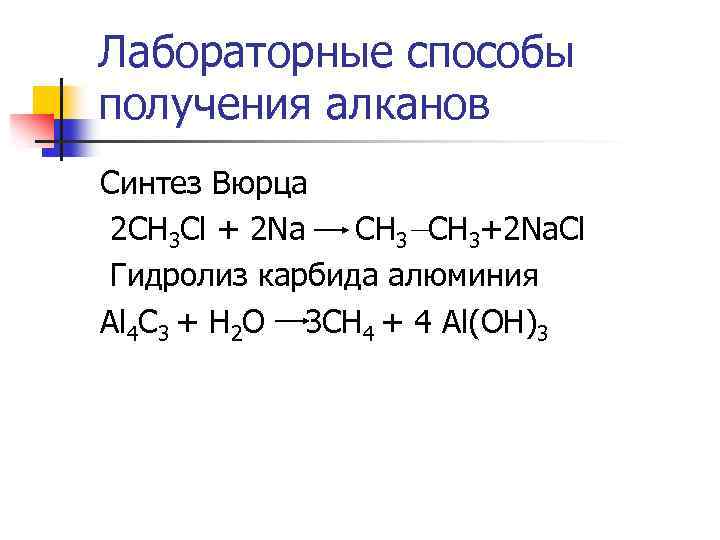 Лабораторные способы получения алканов

Синтез Вюрца

$2CH_3Cl + 2Na \rightarrow CH_3-CH_3 + 2NaCl$

Гидролиз карбида алюминия

$Al_4C_3 + H_2O \rightarrow 3CH_4 + 4 Al(OH)_3$